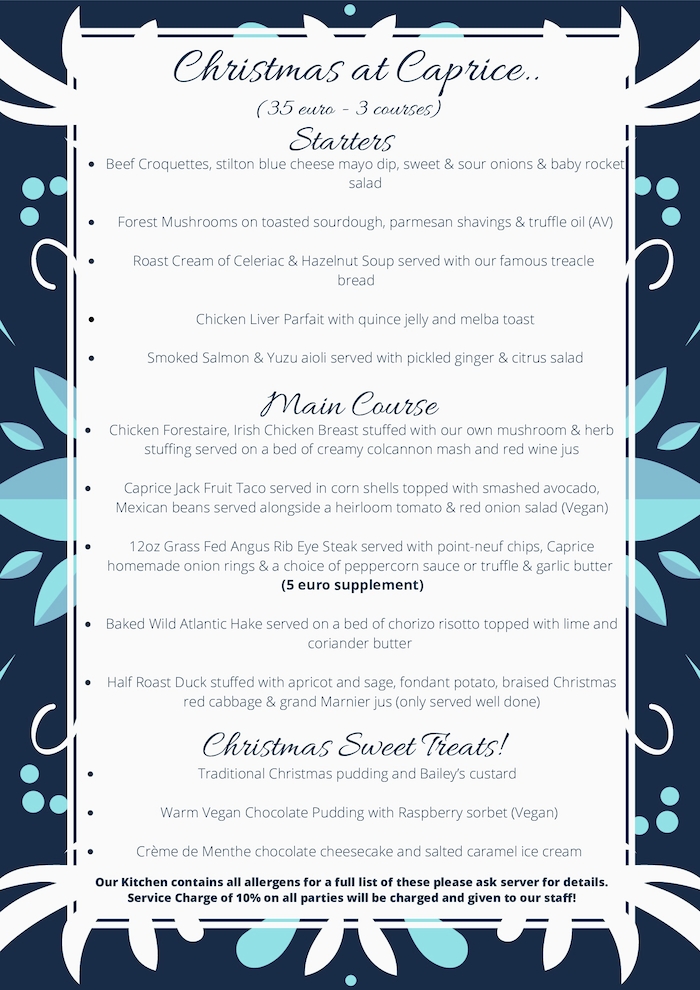 Christmas at Caprice..

(35 euro - 3 courses)

Starters

• Beef Croquettes, stilton blue cheese mayo dip, sweet & sour onions & baby rocket salad

• Forest Mushrooms on toasted sourdough, parmesan shavings & truffle oil (AV)

• Roast Cream of Celeriac & Hazelnut Soup served with our famous treacle bread

• Chicken Liver Parfait with quince jelly and melba toast

• Smoked Salmon & Yuzu aioli served with pickled ginger & citrus salad

Main Course

• Chicken Forestaire, Irish Chicken Breast stuffed with our own mushroom & herb stuffing served on a bed of creamy colcannon mash and red wine jus

• Caprice Jack Fruit Taco served in corn shells topped with smashed avocado, Mexican beans served alongside a heirloom tomato & red onion salad (Vegan)

• 12oz Grass Fed Angus Rib Eye Steak served with point-neuf chips, Caprice homemade onion rings & a choice of peppercorn sauce or truffle & garlic butter (5 euro supplement)

• Baked Wild Atlantic Hake served on a bed of chorizo risotto topped with lime and coriander butter

• Half Roast Duck stuffed with apricot and sage, fondant potato, braised Christmas red cabbage & grand Marnier jus (only served well done)

Christmas Sweet Treats!

• Traditional Christmas pudding and Bailey's custard

• Warm Vegan Chocolate Pudding with Raspberry sorbet (Vegan)

• Crème de Menthe chocolate cheesecake and salted caramel ice cream

Our Kitchen contains all allergens for a full list of these please ask server for details. Service Charge of 10% on all parties will be charged and given to our staff!